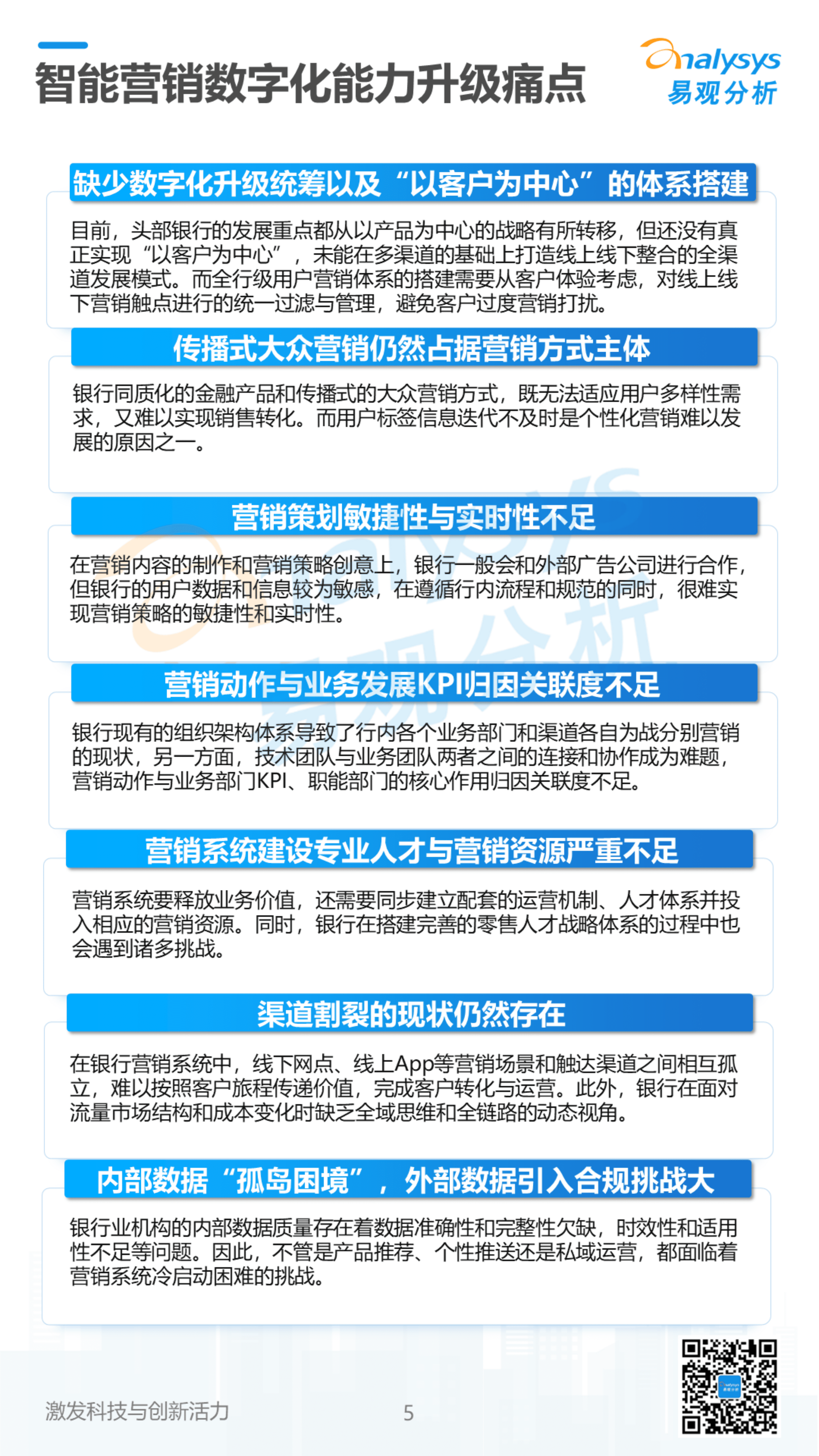 智能营销数字化能力升级痛点

analysys 易观分析

缺少数字化升级统筹以及“以客户为中心”的体系搭建

目前，头部银行的发展重点都从以产品为中心的战略有所转移，但还没有真正实现“以客户为中心”，未能在多渠道的基础上打造线上线下整合的全渠道发展模式。而全行级用户营销体系的搭建需要从客户体验考虑，对线上线下营销触点进行的统一过滤与管理，避免客户过度营销打扰。

传播式大众营销仍然占据营销方式主体

银行同质化的金融产品和传播式的大众营销方式，既无法适应用户多样性需求，又难以实现销售转化。而用户标签信息迭代不及时是个性化营销难以发展的原因之一。

营销策划敏捷性与实时性不足

在营销内容的制作和营销策略创意上，银行一般会和外部广告公司进行合作，但银行的用户数据和信息较为敏感，在遵循行内流程和规范的同时，很难实现营销策略的敏捷性和实时性。

营销动作与业务发展KPI归因关联度不足

银行现有的组织架构体系导致了行内各个业务部门和渠道各自为战分别营销的现状，另一方面，技术团队与业务团队两者之间的连接和协作成为难题，营销动作与业务部门KPI、职能部门的核心作用归因关联度不足。

营销系统建设专业人才与营销资源严重不足

营销系统要释放业务价值，还需要同步建立配套的运营机制、人才体系并投入相应的营销资源。同时，银行在搭建完善的零售人才战略体系的过程中也会遇到诸多挑战。

渠道割裂的现状仍然存在

在银行营销系统中，线下网点、线上App等营销场景和触达渠道之间相互孤立，难以按照客户旅程传递价值，完成客户转化与运营。此外，银行在面对流量市场结构和成本变化时缺乏全域思维和全链路的动态视角。

内部数据“孤岛困境”，外部数据引入合规挑战大

银行业机构的内部数据质量存在着数据准确性和完整性欠缺，时效性和适用性不足等问题。因此，不管是产品推荐、个性推送还是私域运营，都面临着营销系统冷启动困难的挑战。

激发科技与创新活力

5